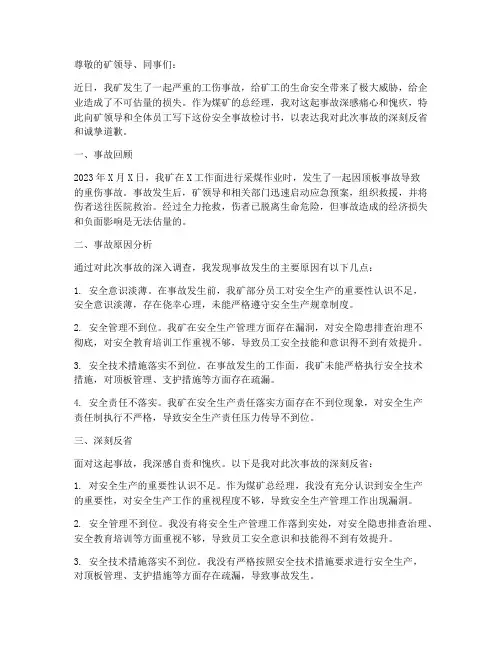 尊敬的矿领导、同事们：

近日，我矿发生了一起严重的工伤事故，给矿工的生命安全带来了极大威胁，给企业造成了不可估量的损失。作为煤矿的总经理，我对这起事故深感痛心和愧疚，特此向矿领导和全体员工写下这份安全事故检讨书，以表达我对此次事故的深刻反省和诚挚道歉。

一、事故回顾

2023年X月X日，我矿在X工作面进行采煤作业时，发生了一起因顶板事故导致的重伤事故。事故发生后，矿领导和相关部门迅速启动应急预案，组织救援，并将伤者送往医院救治。经过全力抢救，伤者已脱离生命危险，但事故造成的经济损失和负面影响是无法估量的。

二、事故原因分析

通过对此次事故的深入调查，我发现事故发生的主要原因有以下几点：

1. 安全意识淡薄。在事故发生前，我矿部分员工对安全生产的重要性认识不足，安全意识淡薄，存在侥幸心理，未能严格遵守安全生产规章制度。

2. 安全管理不到位。我矿在安全生产管理方面存在漏洞，对安全隐患排查治理不彻底，对安全教育培训工作重视不够，导致员工安全技能和意识得不到有效提升。

3. 安全技术措施落实不到位。在事故发生的工作面，我矿未能严格执行安全技术措施，对顶板管理、支护措施等方面存在疏漏。

4. 安全责任不落实。我矿在安全生产责任落实方面存在不到位现象，对安全生产责任制执行不严格，导致安全生产责任压力传导不到位。

三、深刻反省

面对这起事故，我深感自责和愧疚。以下是我对此次事故的深刻反省：

1. 对安全生产的重要性认识不足。作为煤矿总经理，我没有充分认识到安全生产的重要性，对安全生产工作的重视程度不够，导致安全生产管理工作出现漏洞。

2. 安全管理不到位。我没有将安全生产管理工作落到实处，对安全隐患排查治理、安全教育培训等方面重视不够，导致员工安全意识和技能得不到有效提升。

3. 安全技术措施落实不到位。我没有严格按照安全技术措施要求进行安全生产，对顶板管理、支护措施等方面存在疏漏，导致事故发生。